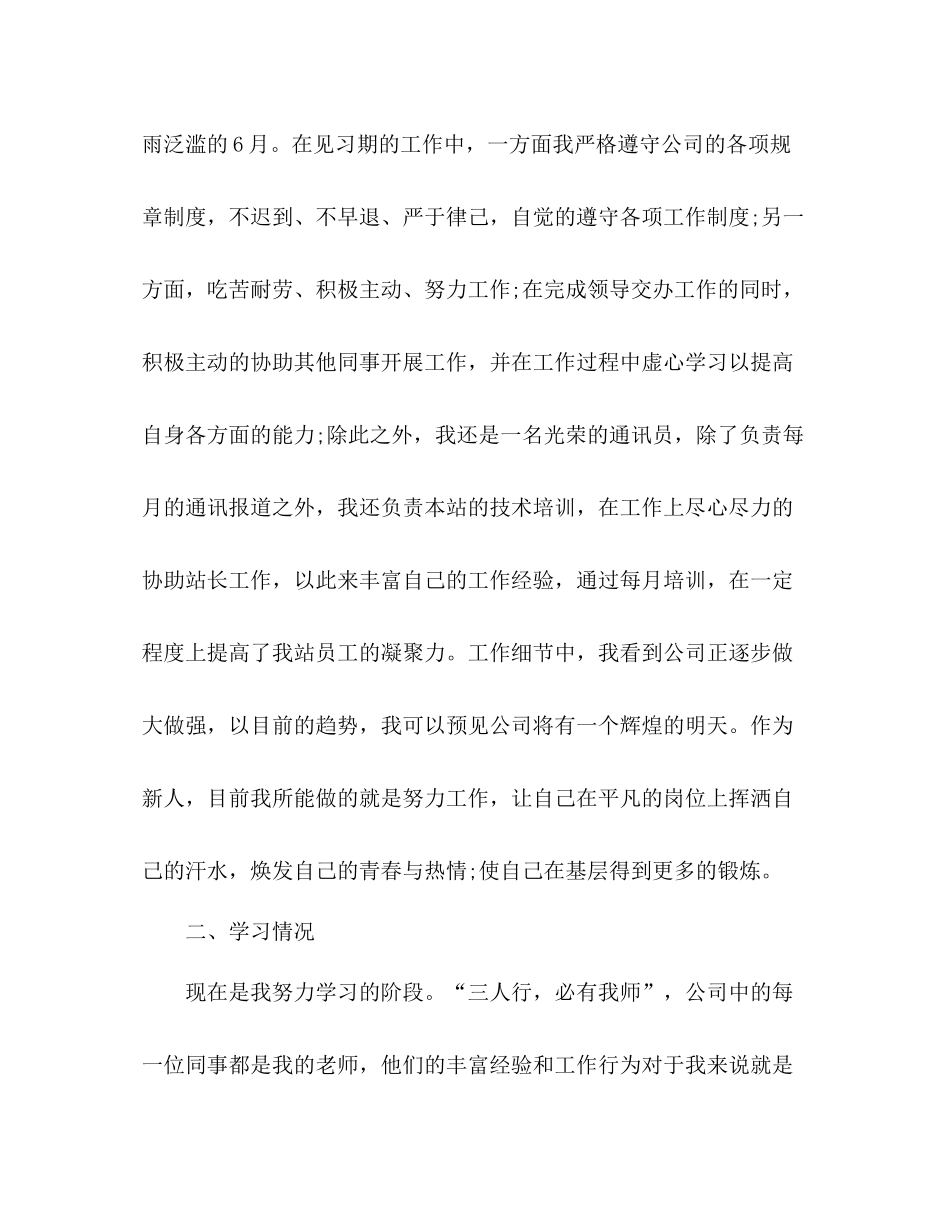 雨泛滥的6月。在见习期的工作中，一方面我严格遵守公司的各项规章制度，不迟到、不早退、严于律己，自觉的遵守各项工作制度;另一方面，吃苦耐劳、积极主动、努力工作;在完成领导交办工作的同时，积极主动的协助其他同事开展工作，并在工作过程中虚心学习以提高自身各方面的能力;除此之外，我还是一名光荣的通讯员，除了负责每月的通讯报道之外，我还负责本站的技术培训，在工作上尽心尽力的协助站长工作，以此来丰富自己的工作经验，通过每月培训，在一定程度上提高了我站员工的凝聚力。工作细节中，我看到公司正逐步做大做强，以目前的趋势，我可以预见公司将有一个辉煌的明天。作为新人，目前我所能做的就是努力工作，让自己在平凡的岗位上挥洒自己的汗水，焕发自己的青春与热情;使自己在基层得到更多的锻炼。

二、学习情况

现在是我努力学习的阶段。“三人行，必有我师”，公司中的每一位同事都是我的老师，他们的丰富经验和工作行为对于我来说就是